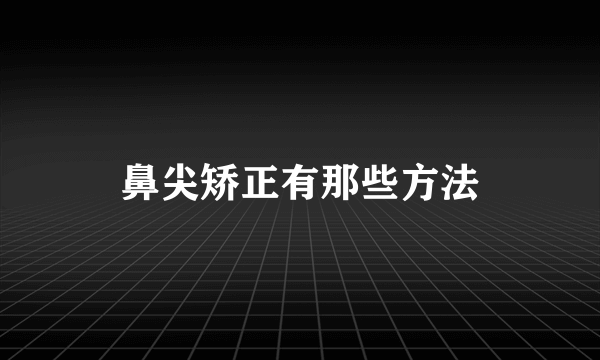 鼻尖矫正有那些方法